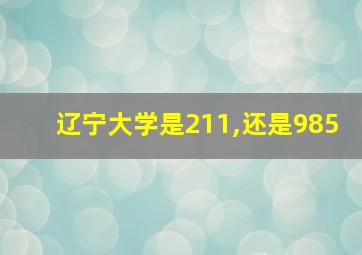 辽宁大学是211,还是985